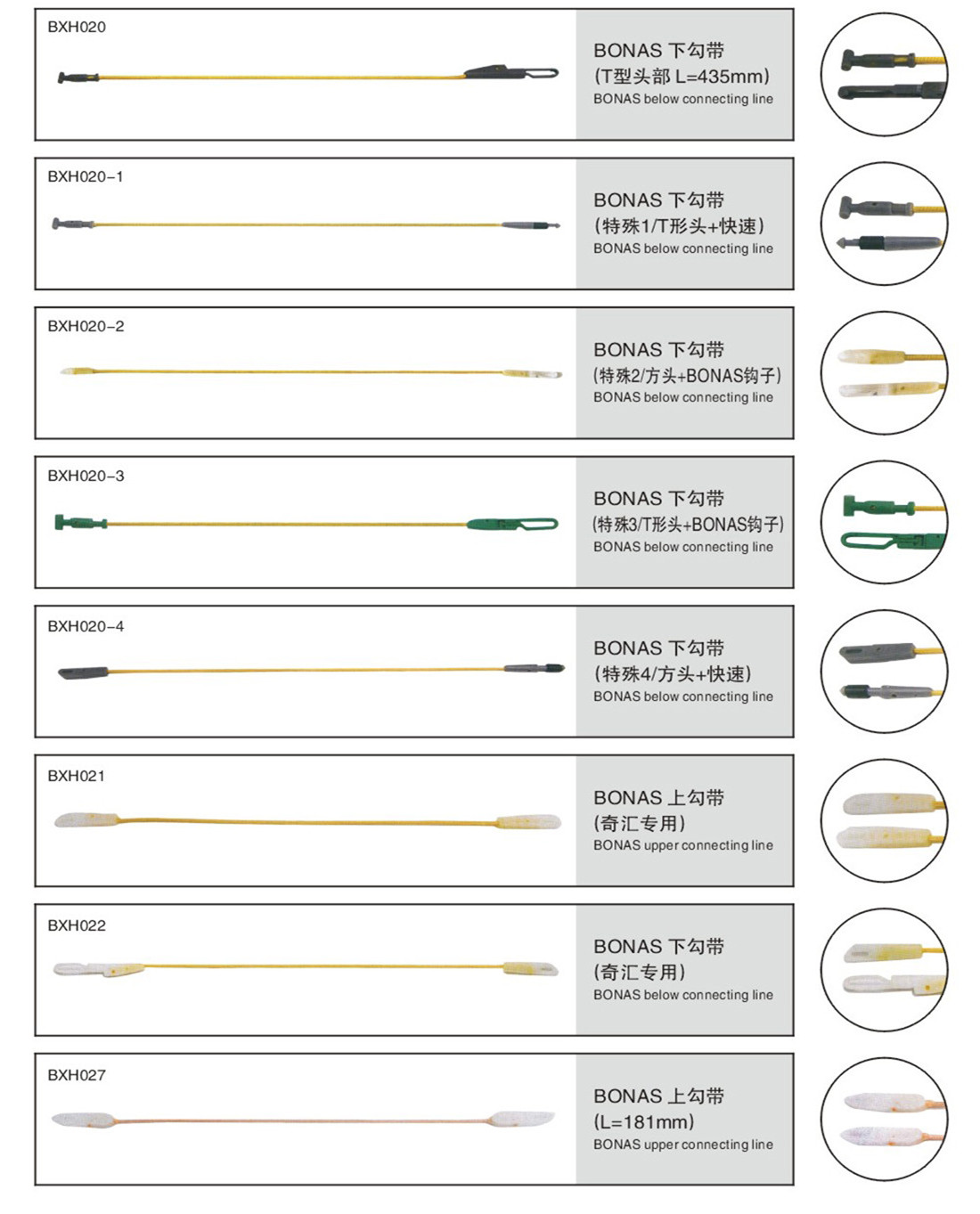 BXH020

BONAS 下勾带
(T型头部 L=435mm)
BONAS below connecting line

BXH020-1

BONAS 下勾带
(特殊1/T形头+快速)
BONAS below connecting line

BXH020-2

BONAS 下勾带
(特殊2/方头+BONAS钩子)
BONAS below connecting line

BXH020-3

BONAS 下勾带
(特殊3/T形头+BONAS钩子)
BONAS below connecting line

BXH020-4

BONAS 下勾带
(特殊4/方头+快速)
BONAS below connecting line

BXH021

BONAS 上勾带
(奇汇专用)
BONAS upper connecting line

BXH022

BONAS 下勾带
(奇汇专用)
BONAS below connecting line

BXH027

BONAS 上勾带
(L=181mm)
BONAS upper connecting line